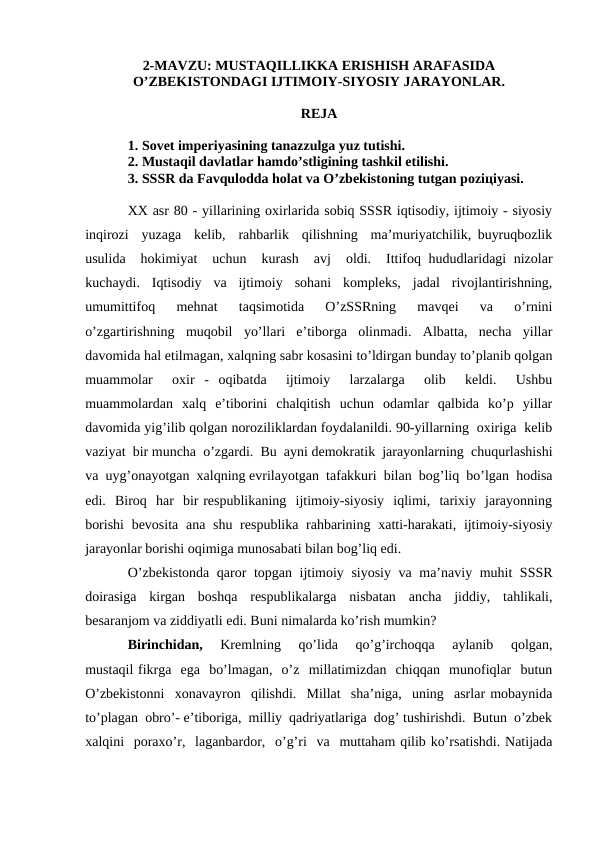 2-MAVZU: MUSTAQILLIKKA ERISHISH ARAFASIDA O'ZBEKISTONDAGI IJTIMOIY-SIYOSIY JARAYONLAR.

REJA

1. Sovet imperiyasining tanazzulga yuz tutishi.
2. Mustaqil davlatlar hamdo'stligining tashkil etilishi.
3. SSSR da Favqulodda holat va O'zbekistoning tutgan poziцiyasi.

XX asr 80 - yillarining oxirlarida sobiq SSSR iqtisodiy, ijtimoiy - siyosiy inqirozi yuzaga kelib, rahbarlik qilishning ma'muriyatchilik, buyruqbozlik usulida hokimiyat uchun kurash avj oldi. Ittifoq hududlaridagi nizolar kuchaydi. Iqtisodiy va ijtimoiy sohani kompleks, jadal rivojlantirishning, umumittifoq mehnat taqsimotida O'zSSRning mavqei va o'rnini o'zgartirishning muqobil yo'llari e'tiborga olinmadi. Albatta, necha yillar davomida hal etilmagan, xalqning sabr kosasini to'ldirgan bunday to'planib qolgan muammolar oxir - oqibatda ijtimoiy larzalarga olib keldi. Ushbu muammolardan xalq e'tiborini chalqitish uchun odamlar qalbida ko'p yillar davomida yig'ilib qolgan noroziliklardan foydalanildi. 90-yillarning oxiriga kelib vaziyat bir muncha o'zgardi. Bu ayni demokratik jarayonlarning chuqurlashishi va uyg'onayotgan xalqning evrilayotgan tafakkuri bilan bog'liq bo'lgan hodisa edi. Biroq har bir respublikaning ijtimoiy-siyosiy iqlimi, tarixiy jarayonning borishi bevosita ana shu respublika rahbarining xatti-harakati, ijtimoiy-siyosiy jarayonlar borishi oqimiga munosabati bilan bog'liq edi.

O'zbekistonda qaror topgan ijtimoiy siyosiy va ma'naviy muhit SSSR doirasiga kirgan boshqa respublikalarga nisbatan ancha jiddiy, tahlikali, besaranjom va ziddiyatli edi. Buni nimalarda ko'rish mumkin?

Birinchidan, Kremlning qo'lida qo'g'irchoqqa aylanib qolgan, mustaqil fikrga ega bo'lmagan, o'z millatimizdan chiqqan munofiqlar butun O'zbekistonni xonavayron qilishdi. Millat sha'niga, uning asrlar mobaynida to'plagan obro'- e'tiboriga, milliy qadriyatlariga dog' tushirishdi. Butun o'zbek xalqini poraxo'r, laganbardor, o'g'ri va muttaham qilib ko'rsatishdi. Natijada